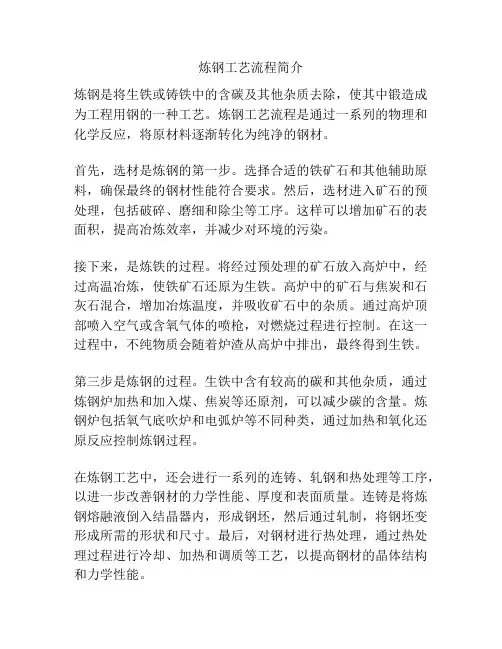 炼钢工艺流程简介

炼钢是将生铁或铸铁中的含碳及其他杂质去除，使其中锻造成为工程用钢的一种工艺。炼钢工艺流程是通过一系列的物理和化学反应，将原材料逐渐转化为纯净的钢材。

首先，选材是炼钢的第一步。选择合适的铁矿石和其他辅助原料，确保最终的钢材性能符合要求。然后，选材进入矿石的预处理，包括破碎、磨细和除尘等工序。这样可以增加矿石的表面积，提高冶炼效率，并减少对环境的污染。

接下来，是炼铁的过程。将经过预处理的矿石放入高炉中，经过高温冶炼，使铁矿石还原为生铁。高炉中的矿石与焦炭和石灰石混合，增加冶炼温度，并吸收矿石中的杂质。通过高炉顶部喷入空气或含氧气体的喷枪，对燃烧过程进行控制。在这一过程中，不纯物质会随着炉渣从高炉中排出，最终得到生铁。

第三步是炼钢的过程。生铁中含有较高的碳和其他杂质，通过炼钢炉加热和加入煤、焦炭等还原剂，可以减少碳的含量。炼钢炉包括氧气底吹炉和电弧炉等不同种类，通过加热和氧化还原反应控制炼钢过程。

在炼钢工艺中，还会进行一系列的连铸、轧钢和热处理等工序，以进一步改善钢材的力学性能、厚度和表面质量。连铸是将炼钢熔融液倒入结晶器内，形成钢坯，然后通过轧制，将钢坯变形成所需的形状和尺寸。最后，对钢材进行热处理，通过热处理过程进行冷却、加热和调质等工艺，以提高钢材的晶体结构和力学性能。